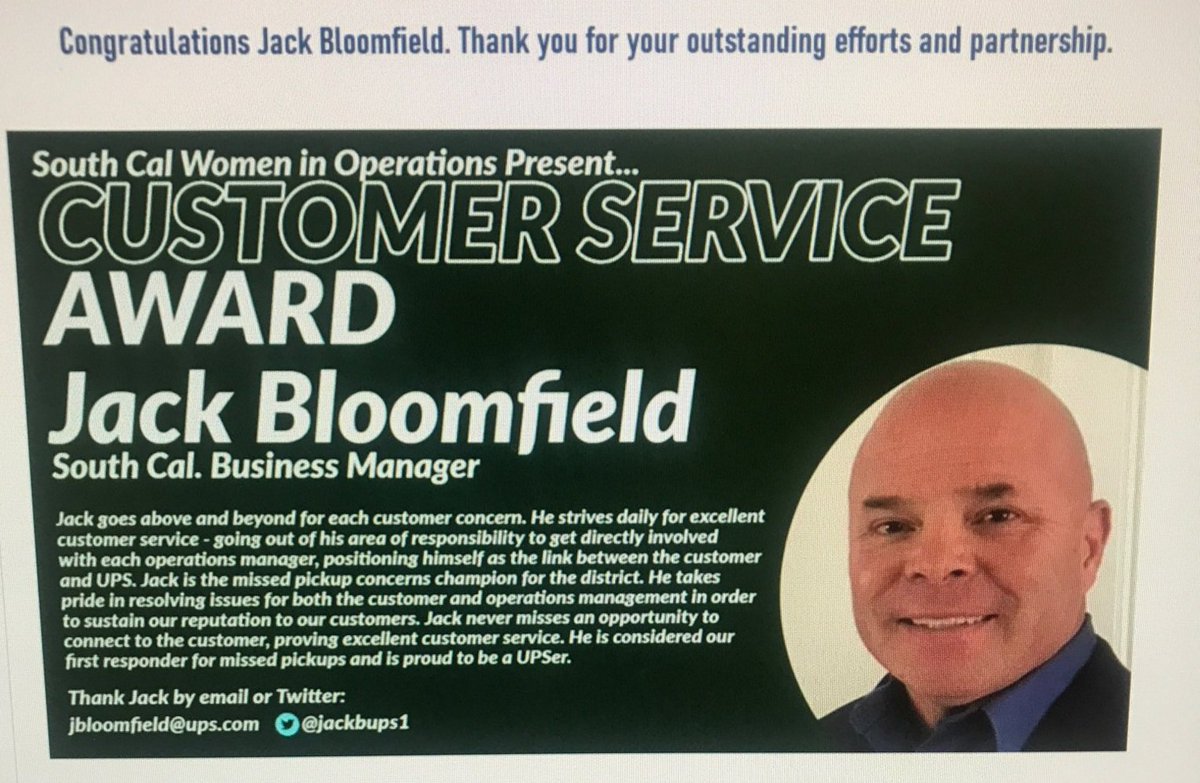 Congratulations Jack Bloomfield. Thank you for your outstanding efforts and partnership.

South Cal Women in Operations Present...
CUSTOMER SERVICE
AWARD
Jack Bloomfield
South Cal. Business Manager

Jack goes above and beyond for each customer concern. He strives daily for excellent customer service - going out of his area of responsibility to get directly involved with each operations manager, positioning himself as the link between the customer and UPS. Jack is the missed pickup concerns champion for the district. He takes pride in resolving issues for both the customer and operations management in order to sustain our reputation to our customers. Jack never misses an opportunity to connect to the customer, proving excellent customer service. He is considered our first responder for missed pickups and is proud to be a UPSer.

Thank Jack by email or Twitter:
jbloomfield@ups.com @jackbups1